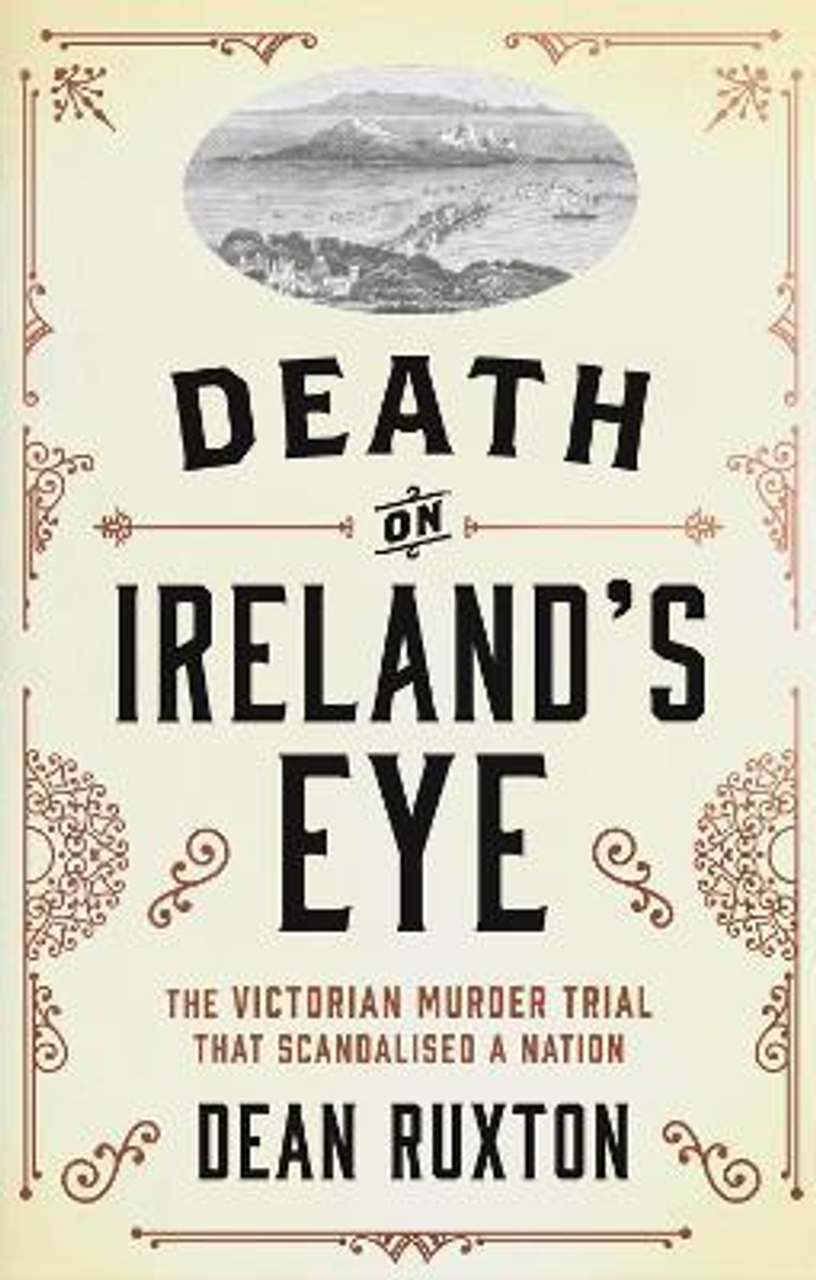 DEATH
ON
IRELAND'S
EYE

THE VICTORIAN MURDER TRIAL THAT SCANDALISED A NATION

DEAN RUXTON